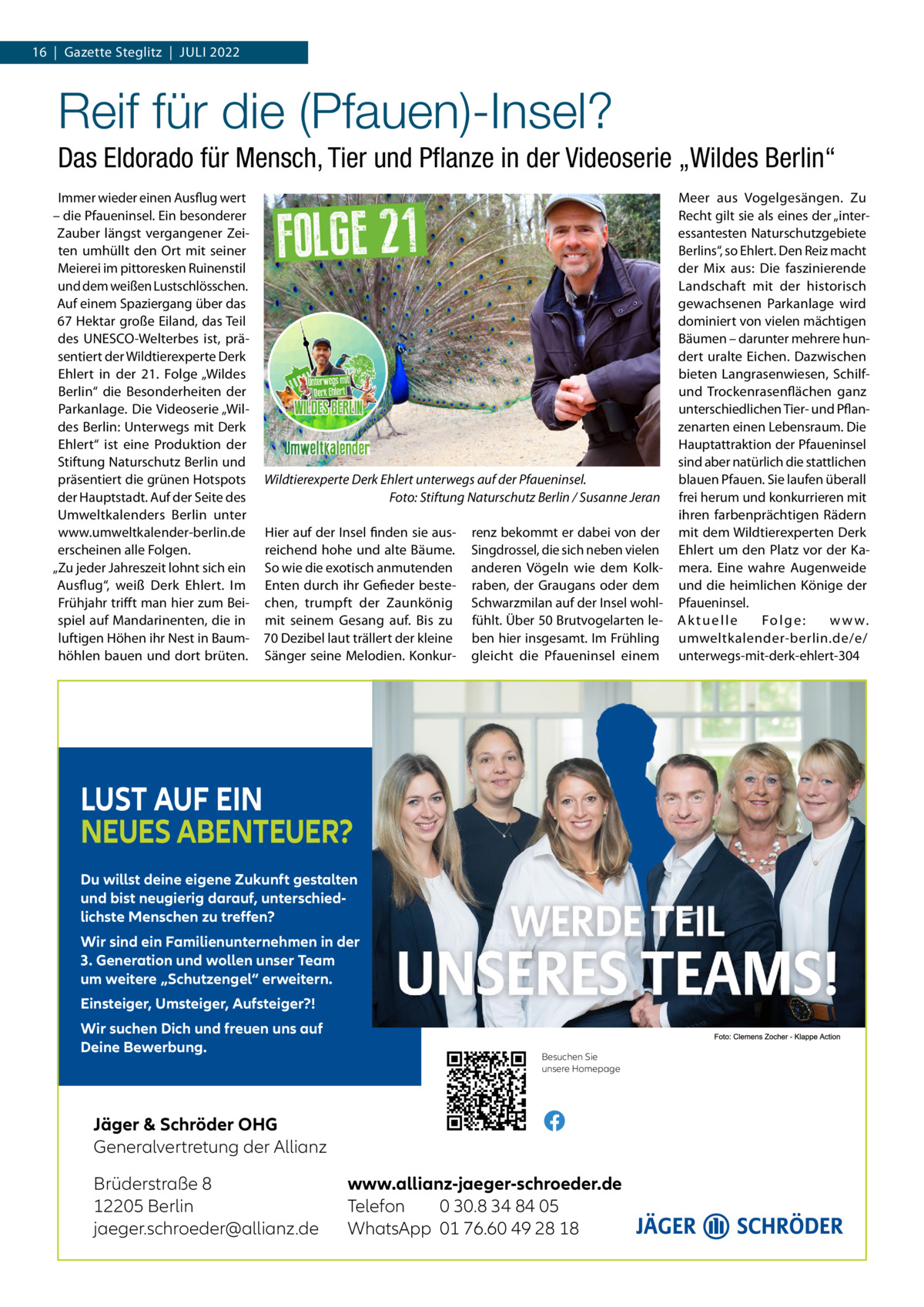 16 | Gazette Steglitz | JULI 2022

Reif für die (Pfauen)-Insel?

Das Eldorado für Mensch, Tier und Pflanze in der Videoserie „Wildes Berlin“

Immer wieder einen Ausflug wert – die Pfaueninsel. Ein besonderer Zauber längst vergangener Zeiten umhüllt den Ort mit seiner Meierei im pittoresken Ruinenstil und dem weißen Lustschlösschen. Auf einem Spaziergang über das 67 Hektar große Eiland, das Teil des UNESCO-Welterbes ist, präsentiert der Wildtierexperte Derk Ehlert in der 21. Folge „Wildes Berlin“ die Besonderheiten der Parkanlage. Die Videoserie „Wildes Berlin: Unterwegs mit Derk Ehlert“ ist eine Produktion der Stiftung Naturschutz Berlin und präsentiert die grünen Hotspots der Hauptstadt. Auf der Seite des Umweltkalenders Berlin unter www.umweltkalender-berlin.de erscheinen alle Folgen.
„Zu jeder Jahreszeit lohnt sich ein Ausflug“, weiß Derk Ehlert. Im Frühjahr trifft man hier zum Beispiel auf Mandarinenten, die in luftigen Höhen ihr Nest in Baumhöhlen bauen und dort brüten.

FOLGE 21

Unterwegs mit Derk Ehlert
WILDES BERLIN
Umweltkalender

Wildtierexperte Derk Ehlert unterwegs auf der Pfaueninsel.
Foto: Stiftung Naturschutz Berlin / Susanne Jeran

Hier auf der Insel finden sie ausreichend hohe und alte Bäume. So wie die exotisch anmutenden Enten durch ihr Gefieder bestechen, trumpft der Zaunkönig mit seinem Gesang auf. Bis zu 70 Dezibel laut trällert der kleine Sänger seine Melodien. Konkurrenz bekommt er dabei von der Singdrossel, die sich neben vielen anderen Vögeln wie dem Kolkraben, der Graugans oder dem Schwarzmilan auf der Insel wohlfühlt. Über 50 Brutvogelarten leben hier insgesamt. Im Frühling gleicht die Pfaueninsel einem Meer aus Vogelgesängen. Zu Recht gilt sie als eines der „interessantesten Naturschutzgebiete Berlins“, so Ehlert. Den Reiz macht der Mix aus: Die faszinierende Landschaft mit der historisch gewachsenen Parkanlage wird dominiert von vielen mächtigen Bäumen – darunter mehrere hundert uralte Eichen. Dazwischen bieten Langrasenwiesen, Schilf- und Trockenrasenflächen ganz unterschiedlichen Tier- und Pflanzenarten einen Lebensraum. Die Hauptattraktion der Pfaueninsel sind aber natürlich die stattlichen blauen Pfauen. Sie laufen überall frei herum und konkurrieren mit ihren farbenprächtigen Rädern mit dem Wildtierexperten Derk Ehlert um den Platz vor der Kamera. Eine wahre Augenweide und die heimlichen Könige der Pfaueninsel.
Aktuelle Folge: www.umweltkalender-berlin.de/e/unterwegs-mit-derk-ehlert-304

LUST AUF EIN
NEUES ABENTEUER?

Du willst deine eigene Zukunft gestalten und bist neugierig darauf, unterschiedlichste Menschen zu treffen?

Wir sind ein Familienunternehmen in der 3. Generation und wollen unser Team um weitere „Schutzengel“ erweitern.

Einsteiger, Umsteiger, Aufsteiger?!

Wir suchen Dich und freuen uns auf Deine Bewerbung.

WERDE TEIL
UNSERES TEAMS!

Foto: Clemens Zocher - Klappe Action

Besuchen Sie unsere Homepage

Jäger & Schröder OHG
Generalvertretung der Allianz

Brüderstraße 8
12205 Berlin
jaeger.schroeder@allianz.de

www.allianz-jaeger-schroeder.de
Telefon 0 30.8 34 84 05
WhatsApp 01 76.60 49 28 18

JÄGER SCHRÖDER